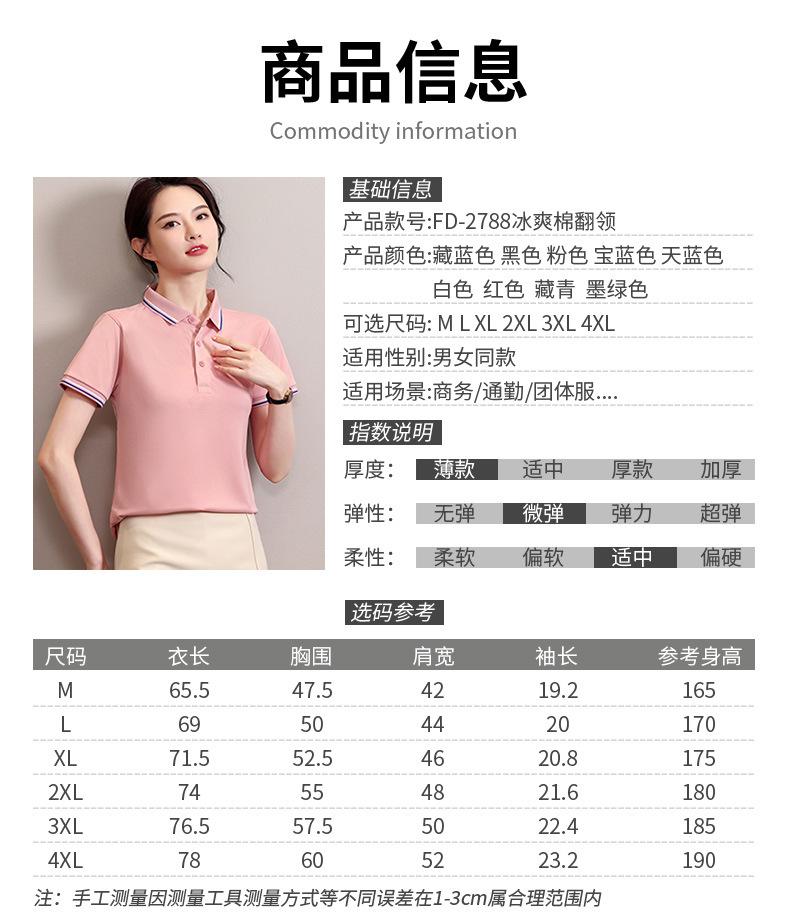 商品信息

Commodity information

基础信息

产品款号:FD-2788冰爽棉翻领

产品颜色:藏蓝色 黑色 粉色 宝蓝色 天蓝色 白色 红色 藏青 墨绿色

可选尺码: M L XL 2XL 3XL 4XL

适用性别:男女同款

适用场景:商务/通勤/团体服....

指数说明

厚度: 薄款 适中 厚款 加厚

弹性: 无弹 微弹 弹力 超弹

柔性: 柔软 偏软 适中 偏硬

选码参考

| 尺码 | 衣长 | 胸围 | 肩宽 | 袖长 | 参考身高 |
|---|---|---|---|---|---|
| M | 65.5 | 47.5 | 42 | 19.2 | 165 |
| L | 69 | 50 | 44 | 20 | 170 |
| XL | 71.5 | 52.5 | 46 | 20.8 | 175 |
| 2XL | 74 | 55 | 48 | 21.6 | 180 |
| 3XL | 76.5 | 57.5 | 50 | 22.4 | 185 |
| 4XL | 78 | 60 | 52 | 23.2 | 190 |

注:手工测量因测量工具测量方式等不同误差在1-3cm属合理范围内